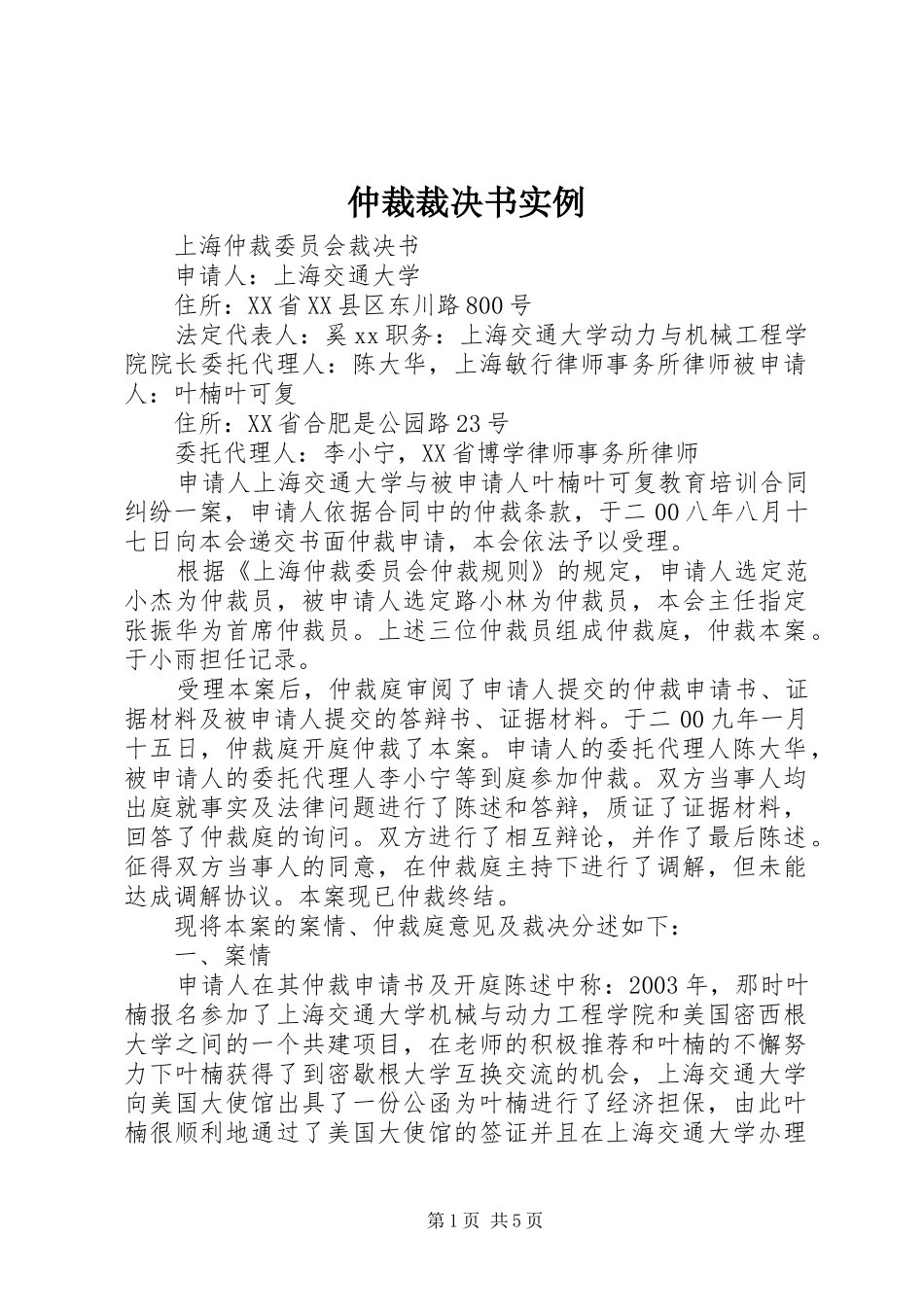 仲裁裁决书实例

上海仲裁委员会裁决书

申请人：上海交通大学

住所：XX省XX县区东川路800号

法定代表人：奚xx职务：上海交通大学动力与机械工程学院院长委托代理人：陈大华，上海敏行律师事务所律师被申请人：叶楠叶可复

住所：XX省合肥是公园路23号

委托代理人：李小宁，XX省博学律师事务所律师

申请人上海交通大学与被申请人叶楠叶可复教育培训合同纠纷一案，申请人依据合同中的仲裁条款，于二00八年八月十七日向本会递交书面仲裁申请，本会依法予以受理。

根据《上海仲裁委员会仲裁规则》的规定，申请人选定范小杰为仲裁员，被申请人选定路小林为仲裁员，本会主任指定张振华为首席仲裁员。上述三位仲裁员组成仲裁庭，仲裁本案。于小雨担任记录。

受理本案后，仲裁庭审阅了申请人提交的仲裁申请书、证据材料及被申请人提交的答辩书、证据材料。于二00九年一月十五日，仲裁庭开庭仲裁了本案。申请人的委托代理人陈大华，被申请人的委托代理人李小宁等到庭参加仲裁。双方当事人均出庭就事实及法律问题进行了陈述和答辩，质证了证据材料，回答了仲裁庭的询问。双方进行了相互辩论，并作了最后陈述。征得双方当事人的同意，在仲裁庭主持下进行了调解，但未能达成调解协议。本案现已仲裁终结。

现将本案的案情、仲裁庭意见及裁决分述如下：

一、案情

申请人在其仲裁申请书及开庭陈述中称：2003年，那时叶楠报名参加了上海交通大学机械与动力工程学院和美国密西根大学之间的一个共建项目，在老师的积极推荐和叶楠的不懈努力下叶楠获得了到密歇根大学互换交流的机会，上海交通大学向美国大使馆出具了一份公函为叶楠进行了经济担保，由此叶楠很顺利地通过了美国大使馆的签证并且在上海交通大学办理

第1页 共5页